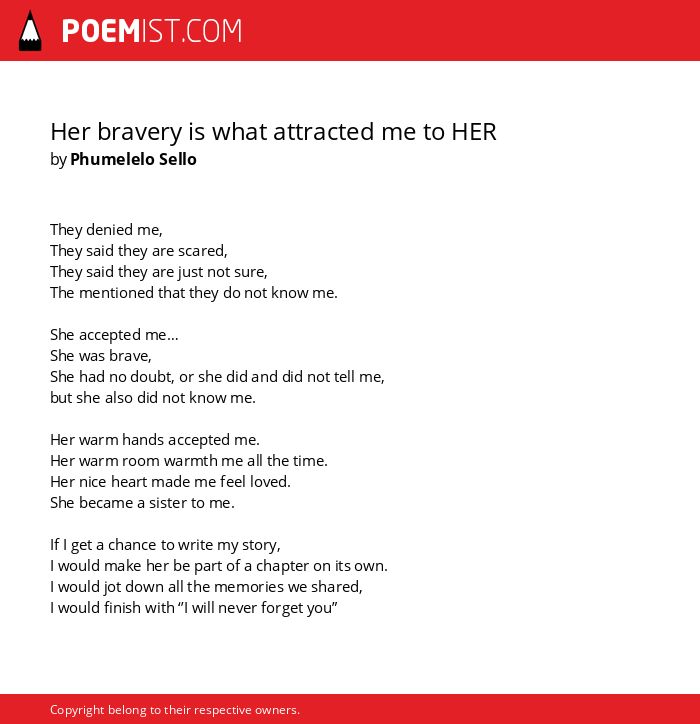 POEMIST.COM

Her bravery is what attracted me to HER
by Phumelelo Sello

They denied me,
They said they are scared,
They said they are just not sure,
The mentioned that they do not know me.

She accepted me...
She was brave,
She had no doubt, or she did and did not tell me,
but she also did not know me.

Her warm hands accepted me.
Her warm room warmth me all the time.
Her nice heart made me feel loved.
She became a sister to me.

If I get a chance to write my story,
I would make her be part of a chapter on its own.
I would jot down all the memories we shared,
I would finish with “I will never forget you”

Copyright belong to their respective owners.